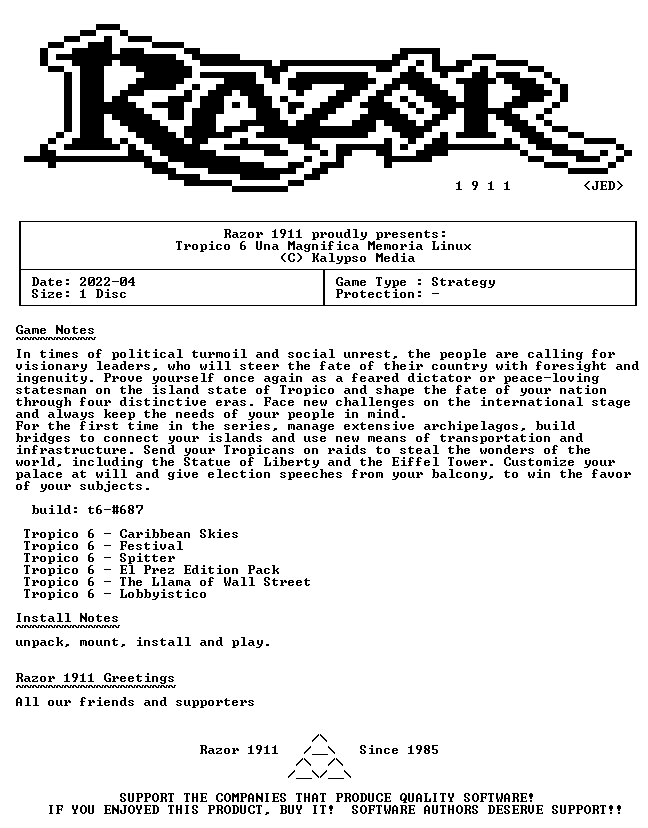 RAZOR

1 9 1 1 <JED>

Razor 1911 proudly presents:
Tropico 6 Una Magnifica Memoria Linux
(C) Kalypso Media

| Date: 2022-04 | Game Type : Strategy |
|---|---|
| Size: 1 Disc | Protection: - |

Game Notes

In times of political turmoil and social unrest, the people are calling for visionary leaders, who will steer the fate of their country with foresight and ingenuity. Prove yourself once again as a feared dictator or peace-loving statesman on the island state of Tropico and shape the fate of your nation through four distinctive eras. Face new challenges on the international stage and always keep the needs of your people in mind.
For the first time in the series, manage extensive archipelagos, build bridges to connect your islands and use new means of transportation and infrastructure. Send your Tropicans on raids to steal the wonders of the world, including the Statue of Liberty and the Eiffel Tower. Customize your palace at will and give election speeches from your balcony, to win the favor of your subjects.

build: t6-#687

Tropico 6 - Caribbean Skies
Tropico 6 - Festival
Tropico 6 - Spitter
Tropico 6 - El Prez Edition Pack
Tropico 6 - The Llama of Wall Street
Tropico 6 - Lobbyistico

Install Notes

unpack, mount, install and play.

Razor 1911 Greetings

All our friends and supporters

Razor 1911 Since 1985

SUPPORT THE COMPANIES THAT PRODUCE QUALITY SOFTWARE!
IF YOU ENJOYED THIS PRODUCT, BUY IT! SOFTWARE AUTHORS DESERVE SUPPORT!!